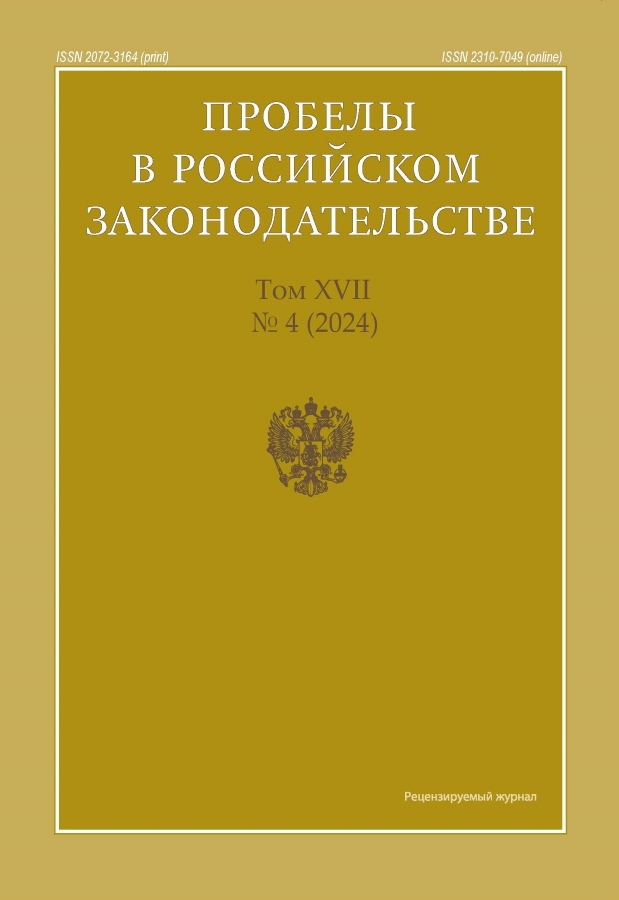 ISSN 2072-3164 (print)
ISSN 2310-7049 (online)

ПРОБЕЛЫ
В РОССИЙСКОМ
ЗАКОНОДАТЕЛЬСТВЕ

Том XVII
№ 4 (2024)

Рецензируемый журнал